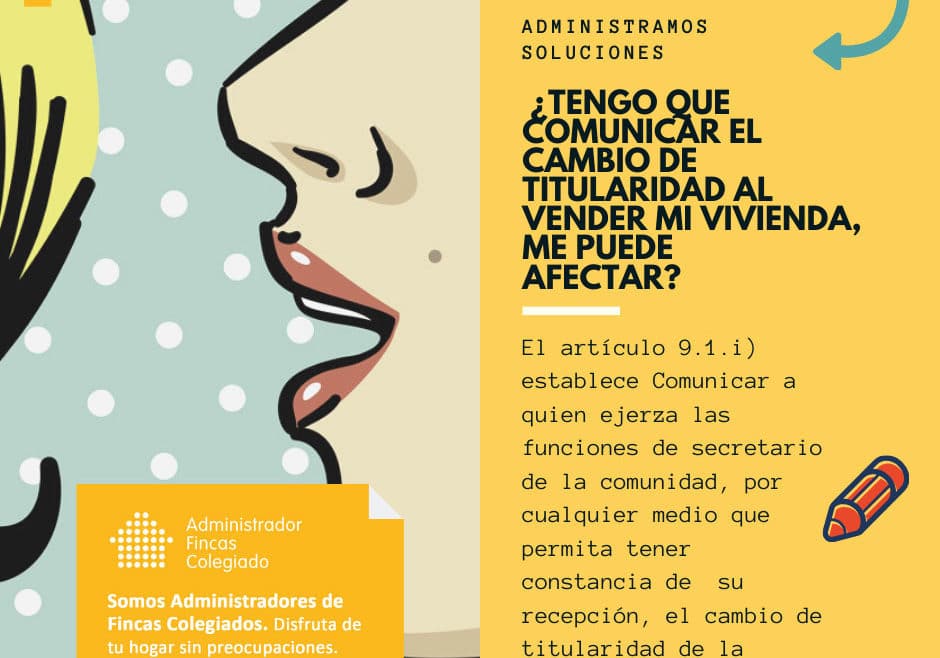 ADMINISTRAMOS SOLUCIONES

¿TENGO QUE COMUNICAR EL CAMBIO DE TITULARIDAD AL VENDER MI VIVIENDA, ME PUEDE AFECTAR?

El artículo 9.1.i) establece Comunicar a quien ejerza las funciones de secretario de la comunidad, por cualquier medio que permita tener constancia de su recepción, el cambio de titularidad de la

Administrador Fincas Colegiado

Somos Administradores de Fincas Colegiados. Disfruta de tu hogar sin preocupaciones.